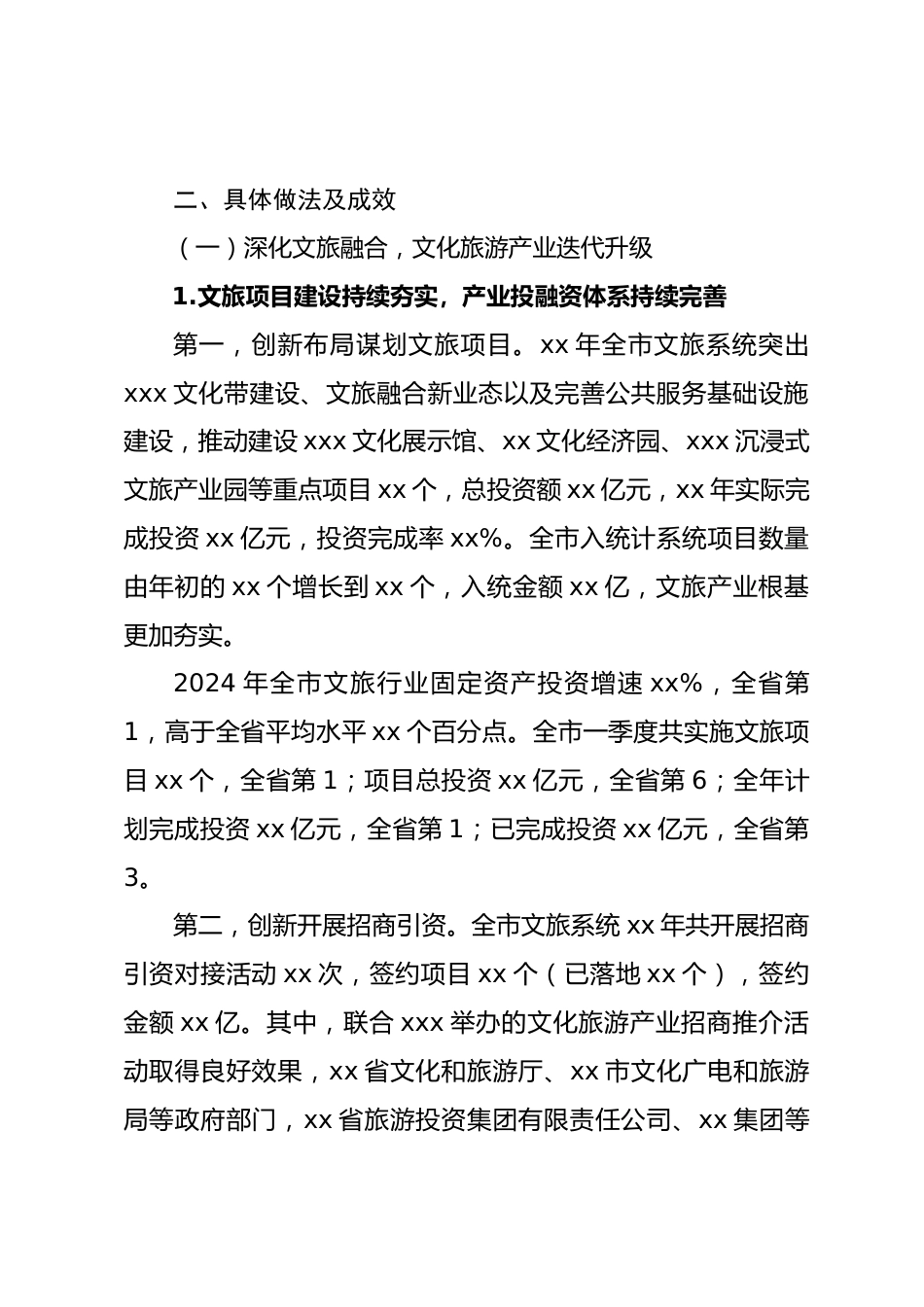 二、具体做法及成效

（一）深化文旅融合，文化旅游产业迭代升级

1.文旅项目建设持续夯实，产业投融资体系持续完善

第一，创新布局谋划文旅项目。xx 年全市文旅系统突出 xxx 文化带建设、文旅融合新业态以及完善公共服务基础设施建设，推动建设 xxx 文化展示馆、xx 文化经济园、xxx 沉浸式文旅产业园等重点项目 xx 个，总投资额 xx 亿元，xx 年实际完成投资 xx 亿元，投资完成率 xx%。全市入统计系统项目数量由年初的 xx 个增长到 xx 个，入统金额 xx 亿，文旅产业根基更加夯实。

2024 年全市文旅行业固定资产投资增速 xx%，全省第 1，高于全省平均水平 xx 个百分点。全市一季度共实施文旅项目 xx 个，全省第 1；项目总投资 xx 亿元，全省第 6；全年计划完成投资 xx 亿元，全省第 1；已完成投资 xx 亿元，全省第 3。

第二，创新开展招商引资。全市文旅系统 xx 年共开展招商引资对接活动 xx 次，签约项目 xx 个（已落地 xx 个），签约金额 xx 亿。其中，联合 xxx 举办的文化旅游产业招商推介活动取得良好效果，xx 省文化和旅游厅、xx 市文化广电和旅游局等政府部门，xx 省旅游投资集团有限责任公司、xx 集团等